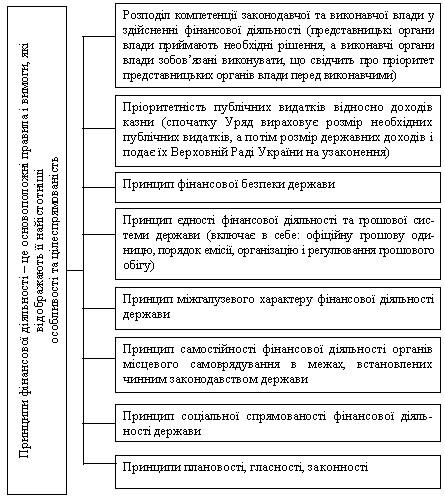 Принципи фінансової діяльності – це основоположні правила і вимоги, які відображають її найістотніші особливості та цілеспрямованість

Розподіл компетенції законодавчої та виконавчої влади у здійсненні фінансової діяльності (представницькі органи влади приймають необхідні рішення, а виконавчі органи влади зобов'язані виконувати, що свідчить про пріоритет представницьких органів влади перед виконавчими)

Пріоритетність публічних видатків відносно доходів казни (спочатку Уряд вираховує розмір необхідних публічних видатків, а потім розмір державних доходів і подає їх Верховній Раді України на узаконення)

Принцип фінансової безпеки держави

Принцип єдності фінансової діяльності та грошової системи держави (включає в себе: офіційну грошову одиницю, порядок емісії, організацію і регулювання грошового обігу)

Принцип міжгалузевого характеру фінансової діяльності держави

Принцип самостійності фінансової діяльності органів місцевого самоврядування в межах, встановлених чинним законодавством держави

Принцип соціальної спрямованості фінансової діяльності держави

Принципи плановості, гласності, законності